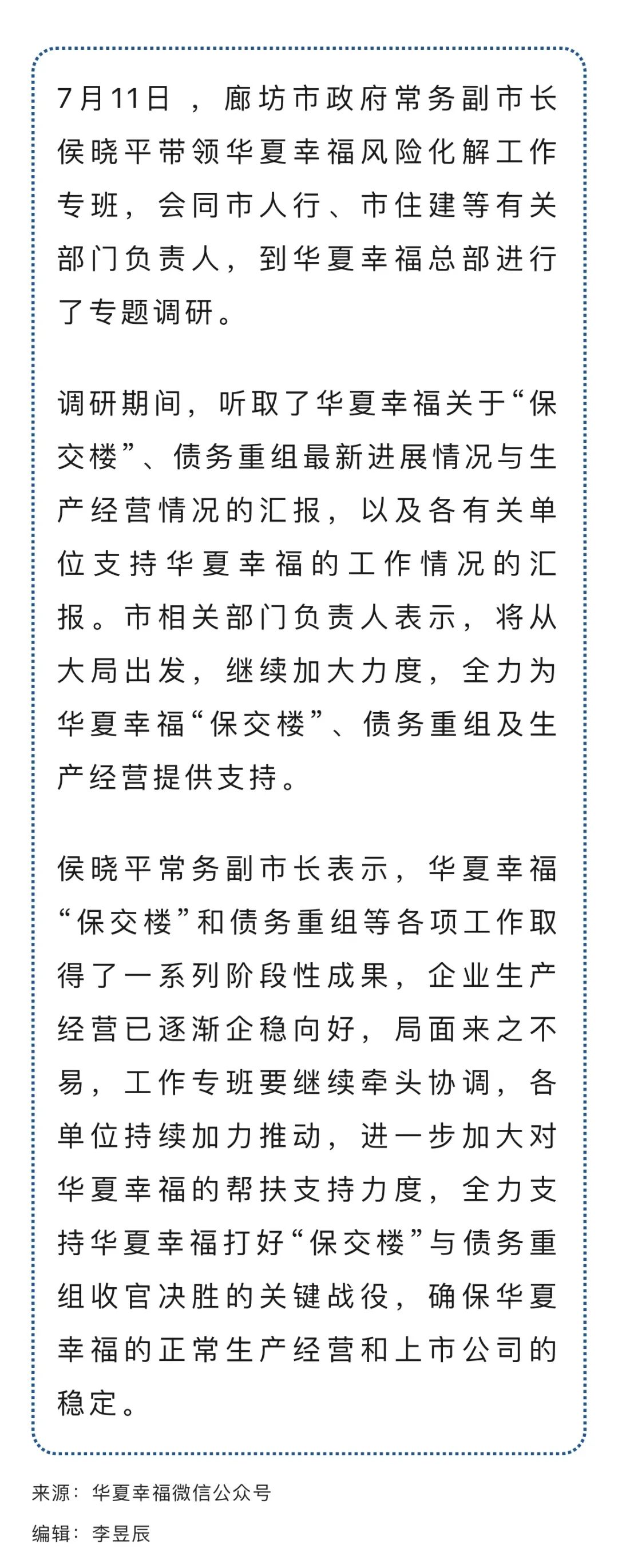 7月11日，廊坊市政府常务副市长侯晓平带领华夏幸福风险化解工作专班，会同市人行、市住建等有关部门负责人，到华夏幸福总部进行了专题调研。

调研期间，听取了华夏幸福关于“保交楼”、债务重组最新进展情况与生产经营情况的汇报，以及各有关单位支持华夏幸福的工作情况的汇报。市相关部门负责人表示，将从大局出发，继续加大力度，全力为华夏幸福“保交楼”、债务重组及生产经营提供支持。

侯晓平常务副市长表示，华夏幸福“保交楼”和债务重组等各项工作取得了一系列阶段性成果，企业生产经营已逐渐企稳向好，局面来之不易，工作专班要继续牵头协调，各单位持续加力推动，进一步加大对华夏幸福的帮扶支持力度，全力支持华夏幸福打好“保交楼”与债务重组收官决胜的关键战役，确保华夏幸福的正常生产经营和上市公司的稳定。

来源：华夏幸福微信公众号

编辑：李昱辰